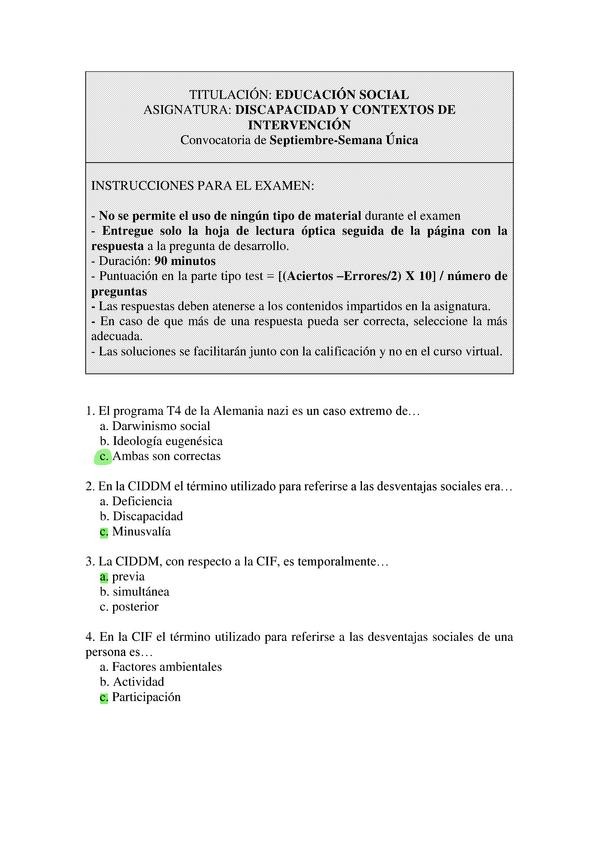 TITULACIÓN: EDUCACIÓN SOCIAL
ASIGNATURA: DISCAPACIDAD Y CONTEXTOS DE INTERVENCIÓN
Convocatoria de Septiembre-Semana Única

INSTRUCCIONES PARA EL EXAMEN:

- No se permite el uso de ningún tipo de material durante el examen
- Entregue solo la hoja de lectura óptica seguida de la página con la respuesta a la pregunta de desarrollo.
- Duración: 90 minutos
- Puntuación en la parte tipo test = [(Aciertos –Errores/2) X 10] / número de preguntas
- Las respuestas deben atenerse a los contenidos impartidos en la asignatura.
- En caso de que más de una respuesta pueda ser correcta, seleccione la más adecuada.
- Las soluciones se facilitarán junto con la calificación y no en el curso virtual.

1. El programa T4 de la Alemania nazi es un caso extremo de…
a. Darwinismo social
b. Ideología eugenésica
c. Ambas son correctas

2. En la CIDDM el término utilizado para referirse a las desventajas sociales era…
a. Deficiencia
b. Discapacidad
c. Minusvalía

3. La CIDDM, con respecto a la CIF, es temporalmente…
a. previa
b. simultánea
c. posterior

4. En la CIF el término utilizado para referirse a las desventajas sociales de una persona es…
a. Factores ambientales
b. Actividad
c. Participación